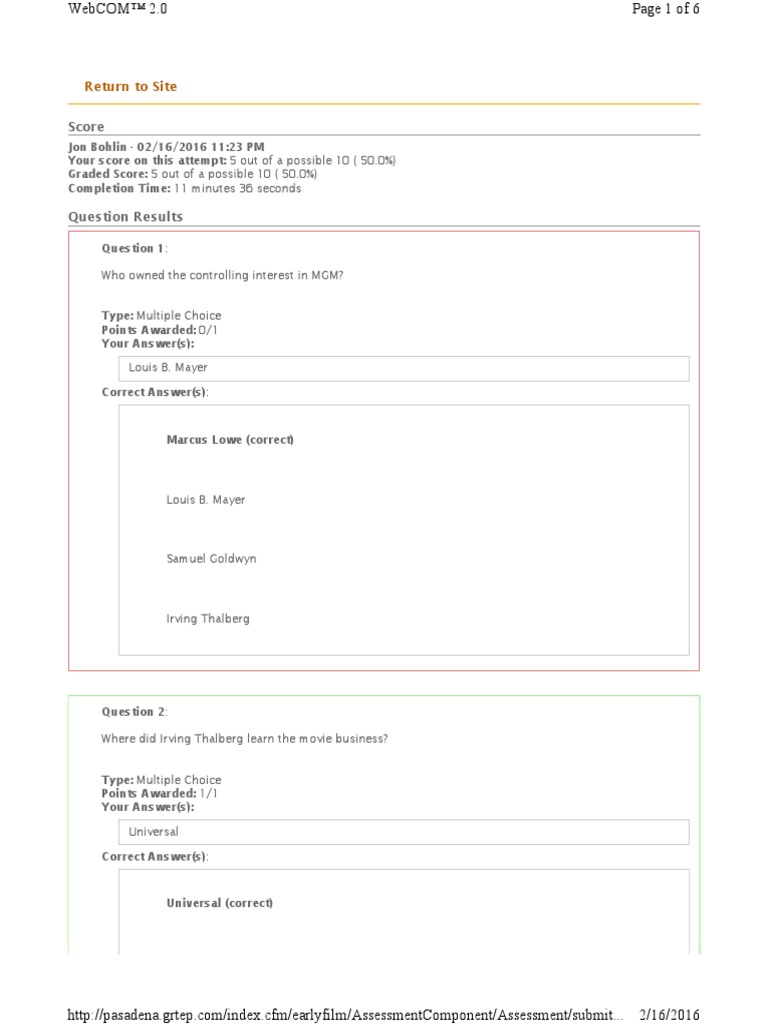 WebCOM™ 2.0

Page 1 of 6

Return to Site

Score

Jon Bohlin - 02/16/2016 11:23 PM
Your score on this attempt: 5 out of a possible 10 ( 50.0%)
Graded Score: 5 out of a possible 10 ( 50.0%)
Completion Time: 11 minutes 36 seconds

Question Results

Question 1:

Who owned the controlling interest in MGM?

Type: Multiple Choice
Points Awarded: 0/1
Your Answer(s):

Louis B. Mayer

Correct Answer(s):

Marcus Lowe (correct)

Louis B. Mayer

Samuel Goldwyn

Irving Thalberg

Question 2:

Where did Irving Thalberg learn the movie business?

Type: Multiple Choice
Points Awarded: 1/1
Your Answer(s):

Universal

Correct Answer(s):

Universal (correct)

http://pasadena.grtep.com/index.cfm/earlyfilm/AssessmentComponent/Assessment/submit... 2/16/2016